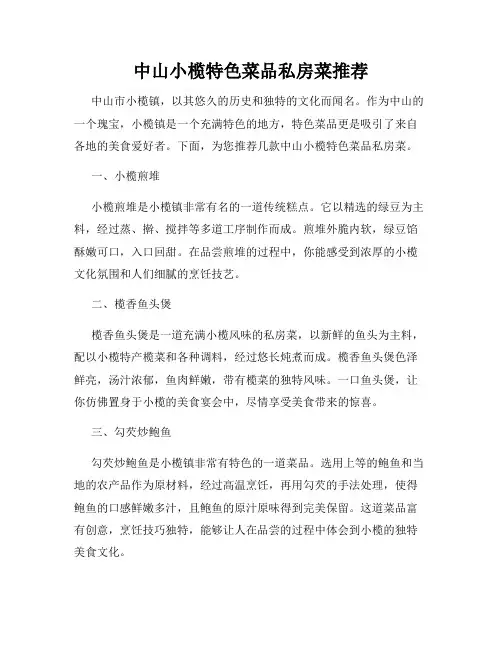 中山小榄特色菜品私房菜推荐

中山市小榄镇，以其悠久的历史和独特的文化而闻名。作为中山的一个瑰宝，小榄镇是一个充满特色的地方，特色菜品更是吸引了来自各地的美食爱好者。下面，为您推荐几款中山小榄特色菜品私房菜。

一、小榄煎堆

小榄煎堆是小榄镇非常有名的一道传统糕点。它以精选的绿豆为主料，经过蒸、擀、搅拌等多道工序制作而成。煎堆外脆内软，绿豆馅酥嫩可口，入口回甜。在品尝煎堆的过程中，你能感受到浓厚的小榄文化氛围和人们细腻的烹饪技艺。

二、榄香鱼头煲

榄香鱼头煲是一道充满小榄风味的私房菜，以新鲜的鱼头为主料，配以小榄特产榄菜和各种调料，经过悠长炖煮而成。榄香鱼头煲色泽鲜亮，汤汁浓郁，鱼肉鲜嫩，带有榄菜的独特风味。一口鱼头煲，让你仿佛置身于小榄的美食宴会中，尽情享受美食带来的惊喜。

三、勾芡炒鲍鱼

勾芡炒鲍鱼是小榄镇非常有特色的一道菜品。选用上等的鲍鱼和当地的农产品作为原材料，经过高温烹饪，再用勾芡的手法处理，使得鲍鱼的口感鲜嫩多汁，且鲍鱼的原汁原味得到完美保留。这道菜品富有创意，烹饪技巧独特，能够让人在品尝的过程中体会到小榄的独特美食文化。